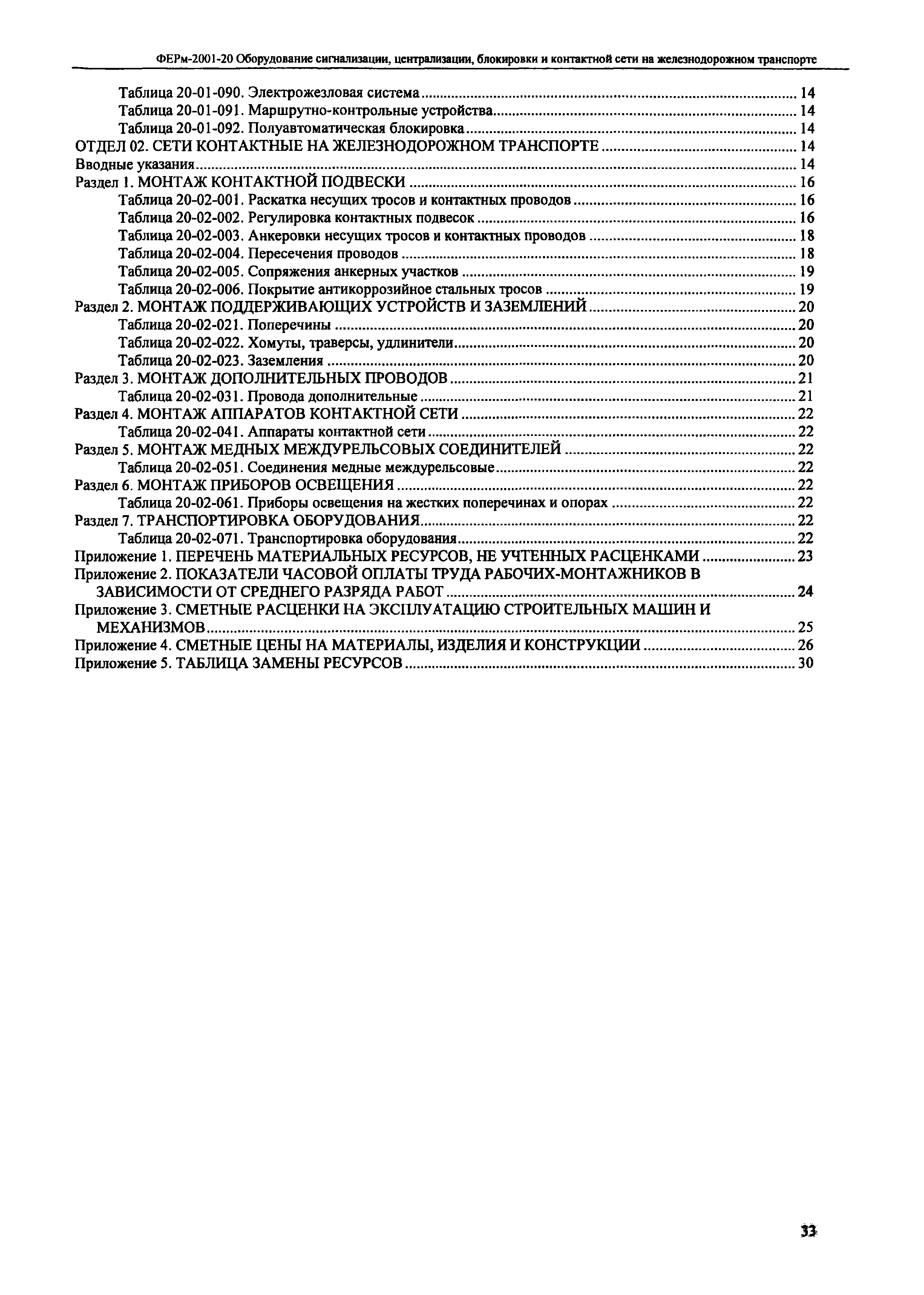 ФЕРм-2001-20 Оборудование сигнализации, централизации, блокировки и контактной сети на железнодорожном транспорте

Таблица 20-01-090. Электрожезловая система ........ 14
Таблица 20-01-091. Маршрутно-контрольные устройства ........ 14
Таблица 20-01-092. Полуавтоматическая блокировка ........ 14
ОТДЕЛ 02. СЕТИ КОНТАКТНЫЕ НА ЖЕЛЕЗНОДОРОЖНОМ ТРАНСПОРТЕ ........ 14
Вводные указания ........ 14
Раздел 1. МОНТАЖ КОНТАКТНОЙ ПОДВЕСКИ ........ 16
Таблица 20-02-001. Раскатка несущих тросов и контактных проводов ........ 16
Таблица 20-02-002. Регулировка контактных подвесок ........ 16
Таблица 20-02-003. Анкеровки несущих тросов и контактных проводов ........ 18
Таблица 20-02-004. Пересечения проводов ........ 18
Таблица 20-02-005. Сопряжения анкерных участков ........ 19
Таблица 20-02-006. Покрытие антикоррозийное стальных тросов ........ 19
Раздел 2. МОНТАЖ ПОДДЕРЖИВАЮЩИХ УСТРОЙСТВ И ЗАЗЕМЛЕНИЙ ........ 20
Таблица 20-02-021. Поперечины ........ 20
Таблица 20-02-022. Хомуты, траверсы, удлинители ........ 20
Таблица 20-02-023. Заземления ........ 20
Раздел 3. МОНТАЖ ДОПОЛНИТЕЛЬНЫХ ПРОВОДОВ ........ 21
Таблица 20-02-031. Провода дополнительные ........ 21
Раздел 4. МОНТАЖ АППАРАТОВ КОНТАКТНОЙ СЕТИ ........ 22
Таблица 20-02-041. Аппараты контактной сети ........ 22
Раздел 5. МОНТАЖ МЕДНЫХ МЕЖДУРЕЛЬСОВЫХ СОЕДИНИТЕЛЕЙ ........ 22
Таблица 20-02-051. Соединения медные междурельсовые ........ 22
Раздел 6. МОНТАЖ ПРИБОРОВ ОСВЕЩЕНИЯ ........ 22
Таблица 20-02-061. Приборы освещения на жестких поперечинах и опорах ........ 22
Раздел 7. ТРАНСПОРТИРОВКА ОБОРУДОВАНИЯ ........ 22
Таблица 20-02-071. Транспортировка оборудования ........ 22
Приложение 1. ПЕРЕЧЕНЬ МАТЕРИАЛЬНЫХ РЕСУРСОВ, НЕ УЧТЕННЫХ РАСЦЕНКАМИ ........ 23
Приложение 2. ПОКАЗАТЕЛИ ЧАСОВОЙ ОПЛАТЫ ТРУДА РАБОЧИХ-МОНТАЖНИКОВ В ЗАВИСИМОСТИ ОТ СРЕДНЕГО РАЗРЯДА РАБОТ ........ 24
Приложение 3. СМЕТНЫЕ РАСЦЕНКИ НА ЭКСПЛУАТАЦИЮ СТРОИТЕЛЬНЫХ МАШИН И МЕХАНИЗМОВ ........ 25
Приложение 4. СМЕТНЫЕ ЦЕНЫ НА МАТЕРИАЛЫ, ИЗДЕЛИЯ И КОНСТРУКЦИИ ........ 26
Приложение 5. ТАБЛИЦА ЗАМЕНЫ РЕСУРСОВ ........ 30

33